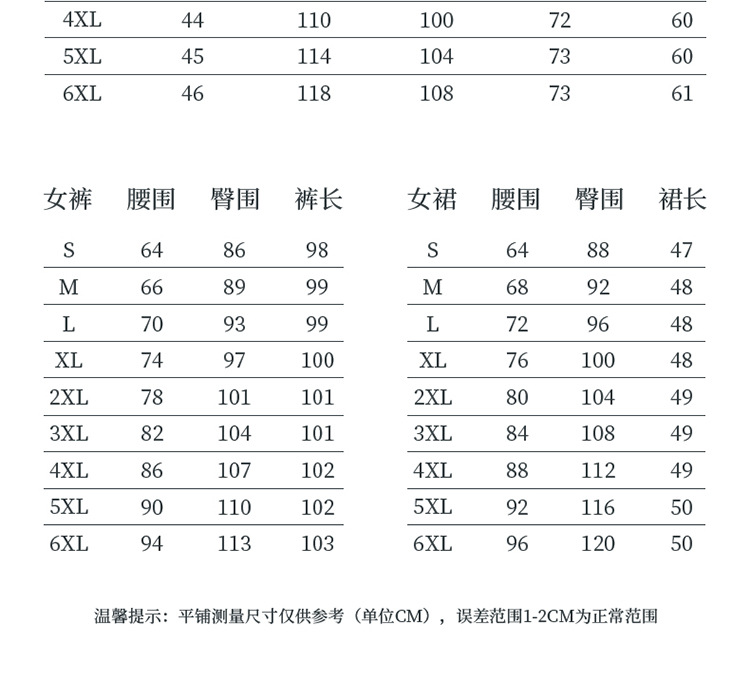 | 4XL | 44 | 110 | 100 | 72 | 60 |
|---|---|---|---|---|---|
| 5XL | 45 | 114 | 104 | 73 | 60 |
| 6XL | 46 | 118 | 108 | 73 | 61 |

| 女裤 | 腰围 | 臀围 | 裤长 |
|---|---|---|---|
| S | 64 | 86 | 98 |
| M | 66 | 89 | 99 |
| L | 70 | 93 | 99 |
| XL | 74 | 97 | 100 |
| 2XL | 78 | 101 | 101 |
| 3XL | 82 | 104 | 101 |
| 4XL | 86 | 107 | 102 |
| 5XL | 90 | 110 | 102 |
| 6XL | 94 | 113 | 103 |

| 女裙 | 腰围 | 臀围 | 裙长 |
|---|---|---|---|
| S | 64 | 88 | 47 |
| M | 68 | 92 | 48 |
| L | 72 | 96 | 48 |
| XL | 76 | 100 | 48 |
| 2XL | 80 | 104 | 49 |
| 3XL | 84 | 108 | 49 |
| 4XL | 88 | 112 | 49 |
| 5XL | 92 | 116 | 50 |
| 6XL | 96 | 120 | 50 |

温馨提示：平铺测量尺寸仅供参考（单位CM），误差范围1-2CM为正常范围